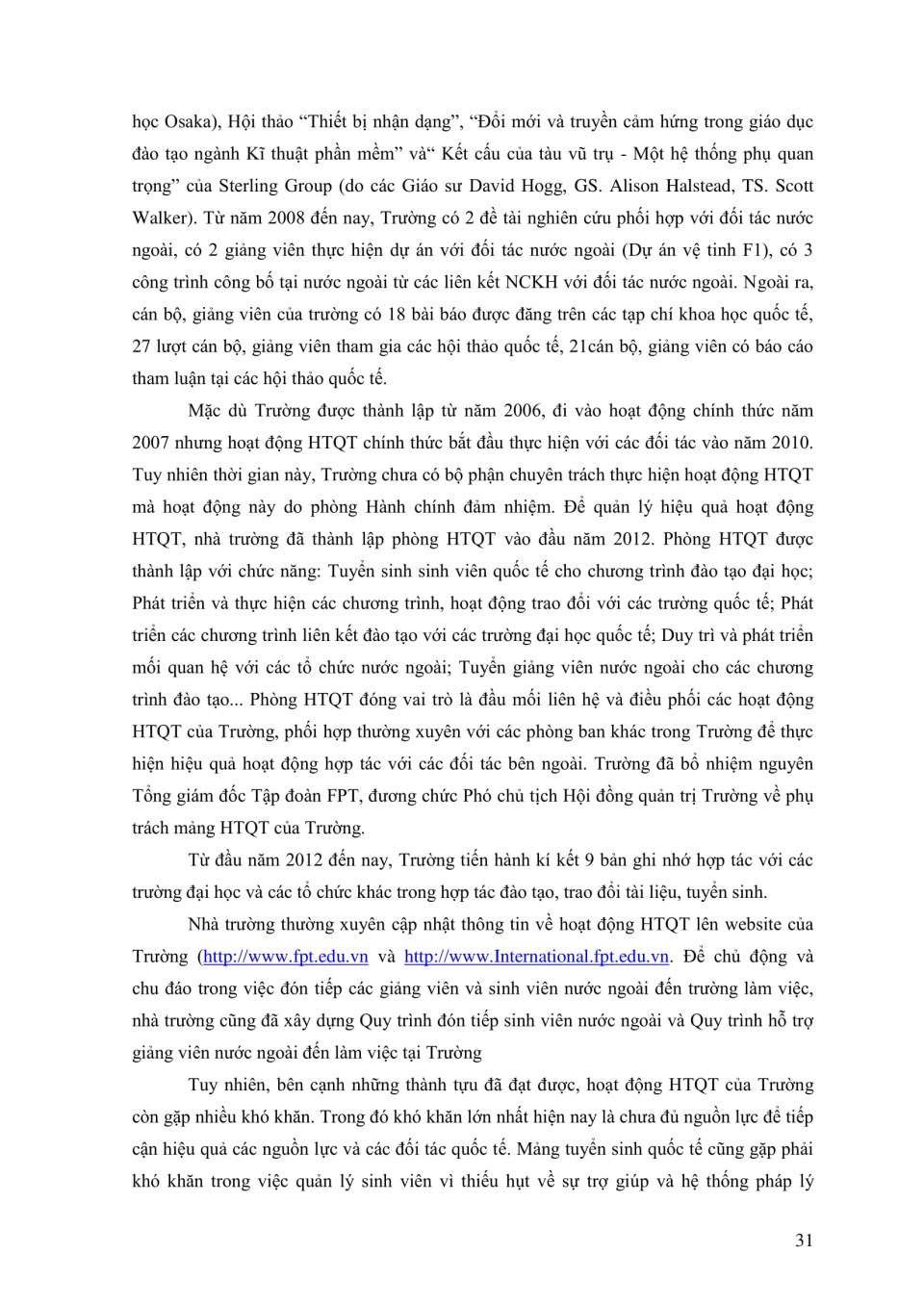 học Osaka), Hội thảo “Thiết bị nhận dạng”, “Đổi mới và truyền cảm hứng trong giáo dục đào tạo ngành Kĩ thuật phần mềm” và“ Kết cấu của tàu vũ trụ - Một hệ thống phụ quan trọng” của Sterling Group (do các Giáo sư David Hogg, GS. Alison Halstead, TS. Scott Walker). Từ năm 2008 đến nay, Trường có 2 đề tài nghiên cứu phối hợp với đối tác nước ngoài, có 2 giảng viên thực hiện dự án với đối tác nước ngoài (Dự án vệ tinh F1), có 3 công trình công bố tại nước ngoài từ các liên kết NCKH với đối tác nước ngoài. Ngoài ra, cán bộ, giảng viên của trường có 18 bài báo được đăng trên các tạp chí khoa học quốc tế, 27 lượt cán bộ, giảng viên tham gia các hội thảo quốc tế, 21cán bộ, giảng viên có báo cáo tham luận tại các hội thảo quốc tế.

Mặc dù Trường được thành lập từ năm 2006, đi vào hoạt động chính thức năm 2007 nhưng hoạt động HTQT chính thức bắt đầu thực hiện với các đối tác vào năm 2010. Tuy nhiên thời gian này, Trường chưa có bộ phận chuyên trách thực hiện hoạt động HTQT mà hoạt động này do phòng Hành chính đảm nhiệm. Để quản lý hiệu quả hoạt động HTQT, nhà trường đã thành lập phòng HTQT vào đầu năm 2012. Phòng HTQT được thành lập với chức năng: Tuyển sinh sinh viên quốc tế cho chương trình đào tạo đại học; Phát triển và thực hiện các chương trình, hoạt động trao đổi với các trường quốc tế; Phát triển các chương trình liên kết đào tạo với các trường đại học quốc tế; Duy trì và phát triển mối quan hệ với các tổ chức nước ngoài; Tuyển giảng viên nước ngoài cho các chương trình đào tạo... Phòng HTQT đóng vai trò là đầu mối liên hệ và điều phối các hoạt động HTQT của Trường, phối hợp thường xuyên với các phòng ban khác trong Trường để thực hiện hiệu quả hoạt động hợp tác với các đối tác bên ngoài. Trường đã bổ nhiệm nguyên Tổng giám đốc Tập đoàn FPT, đương chức Phó chủ tịch Hội đồng quản trị Trường về phụ trách mảng HTQT của Trường.

Từ đầu năm 2012 đến nay, Trường tiến hành kí kết 9 bản ghi nhớ hợp tác với các trường đại học và các tổ chức khác trong hợp tác đào tạo, trao đổi tài liệu, tuyển sinh.

Nhà trường thường xuyên cập nhật thông tin về hoạt động HTQT lên website của Trường (http://www.fpt.edu.vn và http://www.International.fpt.edu.vn. Để chủ động và chu đáo trong việc đón tiếp các giảng viên và sinh viên nước ngoài đến trường làm việc, nhà trường cũng đã xây dựng Quy trình đón tiếp sinh viên nước ngoài và Quy trình hỗ trợ giảng viên nước ngoài đến làm việc tại Trường

Tuy nhiên, bên cạnh những thành tựu đã đạt được, hoạt động HTQT của Trường còn gặp nhiều khó khăn. Trong đó khó khăn lớn nhất hiện nay là chưa đủ nguồn lực để tiếp cận hiệu quả các nguồn lực và các đối tác quốc tế. Mảng tuyển sinh quốc tế cũng gặp phải khó khăn trong việc quản lý sinh viên vì thiếu hụt về sự trợ giúp và hệ thống pháp lý

31